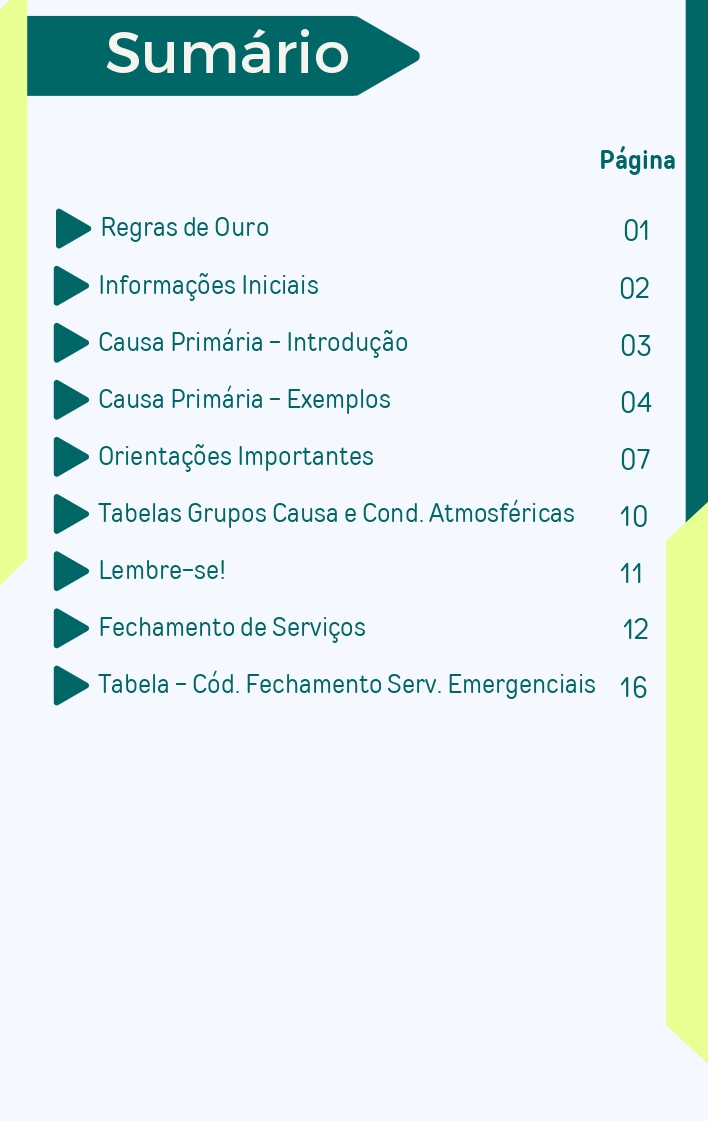 Sumário

Página

Regras de Ouro 01
Informações Iniciais 02
Causa Primária – Introdução 03
Causa Primária – Exemplos 04
Orientações Importantes 07
Tabelas Grupos Causa e Cond. Atmosféricas 10
Lembre-se! 11
Fechamento de Serviços 12
Tabela – Cód. Fechamento Serv. Emergenciais 16